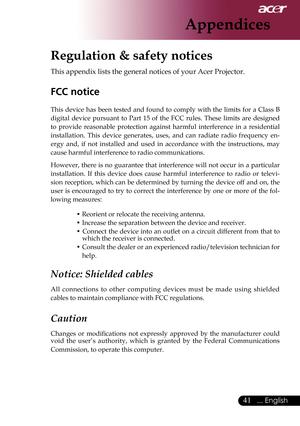 acer

Appendices

Regulation & safety notices

This appendix lists the general notices of your Acer Projector.

FCC notice

This device has been tested and found to comply with the limits for a Class B digital device pursuant to Part 15 of the FCC rules. These limits are designed to provide reasonable protection against harmful interference in a residential installation. This device generates, uses, and can radiate radio frequency energy and, if not installed and used in accordance with the instructions, may cause harmful interference to radio communications.

However, there is no guarantee that interference will not occur in a particular installation. If this device does cause harmful interference to radio or television reception, which can be determined by turning the device off and on, the user is encouraged to try to correct the interference by one or more of the following measures:

• Reorient or relocate the receiving antenna.
• Increase the separation between the device and receiver.
• Connect the device into an outlet on a circuit different from that to which the receiver is connected.
• Consult the dealer or an experienced radio/television technician for help.

Notice: Shielded cables

All connections to other computing devices must be made using shielded cables to maintain compliance with FCC regulations.

Caution

Changes or modifications not expressly approved by the manufacturer could void the user's authority, which is granted by the Federal Communications Commission, to operate this computer.

41 ... English